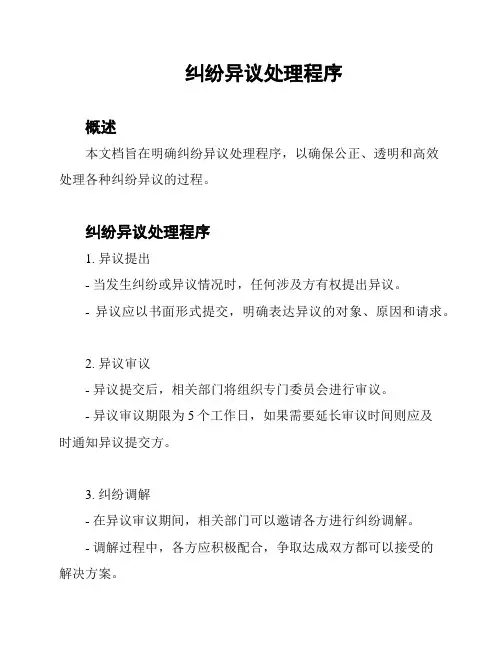 纠纷异议处理程序

概述

本文档旨在明确纠纷异议处理程序，以确保公正、透明和高效处理各种纠纷异议的过程。

纠纷异议处理程序

1. 异议提出

- 当发生纠纷或异议情况时，任何涉及方有权提出异议。

- 异议应以书面形式提交，明确表达异议的对象、原因和请求。

2. 异议审议

- 异议提交后，相关部门将组织专门委员会进行审议。

- 异议审议期限为 5 个工作日，如果需要延长审议时间则应及时通知异议提交方。

3. 纠纷调解

- 在异议审议期间，相关部门可以邀请各方进行纠纷调解。

- 调解过程中，各方应积极配合，争取达成双方都可以接受的解决方案。